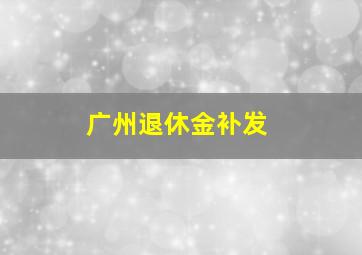 广州退休金补发